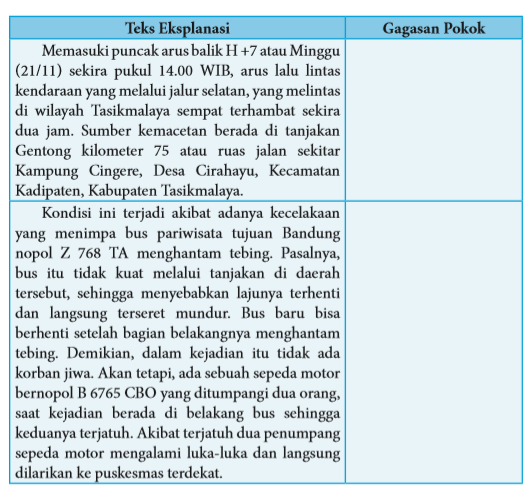 | Teks Eksplanasi | Gagasan Pokok |
|---|---|
| Memasuki puncak arus balik H +7 atau Minggu (21/11) sekira pukul 14.00 WIB, arus lalu lintas kendaraan yang melalui jalur selatan, yang melintas di wilayah Tasikmalaya sempat terhambat sekira dua jam. Sumber kemacetan berada di tanjakan Gentong kilometer 75 atau ruas jalan sekitar Kampung Cingere, Desa Cirahayu, Kecamatan Kadipaten, Kabupaten Tasikmalaya. | |
| Kondisi ini terjadi akibat adanya kecelakaan yang menimpa bus pariwisata tujuan Bandung nopol Z 768 TA menghantam tebing. Pasalnya, bus itu tidak kuat melalui tanjakan di daerah tersebut, sehingga menyebabkan lajunya terhenti dan langsung terseret mundur. Bus baru bisa berhenti setelah bagian belakangnya menghantam tebing. Demikian, dalam kejadian itu tidak ada korban jiwa. Akan tetapi, ada sebuah sepeda motor bernopol B 6765 CBO yang ditumpangi dua orang, saat kejadian berada di belakang bus sehingga keduanya terjatuh. Akibat terjatuh dua penumpang sepeda motor mengalami luka-luka dan langsung dilarikan ke puskesmas terdekat. | |